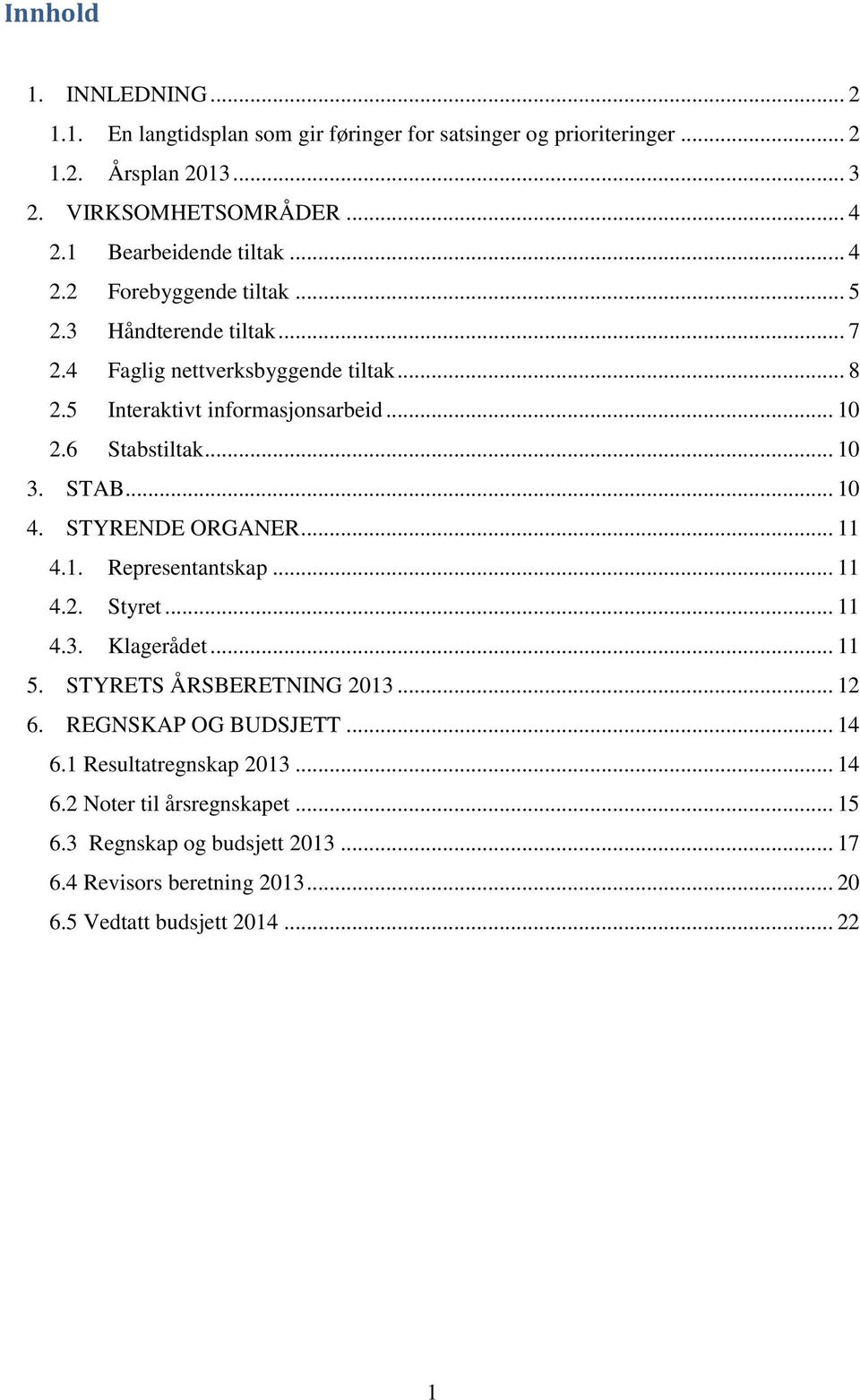 Innhold

1. INNLEDNING ... 2
1.1. En langtidsplan som gir føringer for satsinger og prioriteringer ... 2
1.2. Årsplan 2013 ... 3
2. VIRKSOMHETSOMRÅDER ... 4
2.1 Bearbeidende tiltak ... 4
2.2 Forebyggende tiltak ... 5
2.3 Håndterende tiltak ... 7
2.4 Faglig nettverksbyggende tiltak ... 8
2.5 Interaktivt informasjonsarbeid ... 10
2.6 Stabstiltak ... 10
3. STAB ... 10
4. STYRENDE ORGANER ... 11
4.1. Representantskap ... 11
4.2. Styret ... 11
4.3. Klagerådet ... 11
5. STYRETS ÅRSBERETNING 2013 ... 12
6. REGNSKAP OG BUDSJETT ... 14
6.1 Resultatregnskap 2013 ... 14
6.2 Noter til årsregnskapet ... 15
6.3 Regnskap og budsjett 2013 ... 17
6.4 Revisors beretning 2013 ... 20
6.5 Vedtatt budsjett 2014 ... 22

1